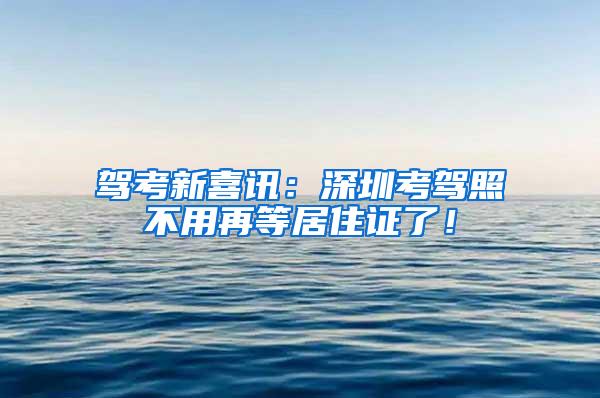 驾考新喜讯：深圳考驾照不用再等居住证了！